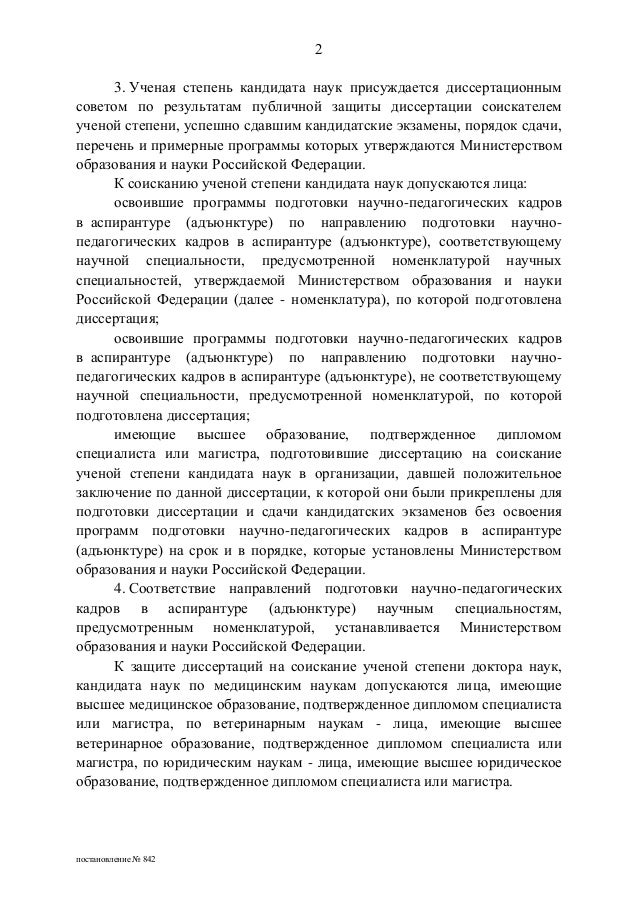 2

3. Ученая степень кандидата наук присуждается диссертационным советом по результатам публичной защиты диссертации соискателем ученой степени, успешно сдавшим кандидатские экзамены, порядок сдачи, перечень и примерные программы которых утверждаются Министерством образования и науки Российской Федерации.

К соисканию ученой степени кандидата наук допускаются лица:

освоившие программы подготовки научно-педагогических кадров в аспирантуре (адъюнктуре) по направлению подготовки научно-педагогических кадров в аспирантуре (адъюнктуре), соответствующему научной специальности, предусмотренной номенклатурой научных специальностей, утверждаемой Министерством образования и науки Российской Федерации (далее - номенклатура), по которой подготовлена диссертация;

освоившие программы подготовки научно-педагогических кадров в аспирантуре (адъюнктуре) по направлению подготовки научно-педагогических кадров в аспирантуре (адъюнктуре), не соответствующему научной специальности, предусмотренной номенклатурой, по которой подготовлена диссертация;

имеющие высшее образование, подтвержденное дипломом специалиста или магистра, подготовившие диссертацию на соискание ученой степени кандидата наук в организации, давшей положительное заключение по данной диссертации, к которой они были прикреплены для подготовки диссертации и сдачи кандидатских экзаменов без освоения программ подготовки научно-педагогических кадров в аспирантуре (адъюнктуре) на срок и в порядке, которые установлены Министерством образования и науки Российской Федерации.

4. Соответствие направлений подготовки научно-педагогических кадров в аспирантуре (адъюнктуре) научным специальностям, предусмотренным номенклатурой, устанавливается Министерством образования и науки Российской Федерации.

К защите диссертаций на соискание ученой степени доктора наук, кандидата наук по медицинским наукам допускаются лица, имеющие высшее медицинское образование, подтвержденное дипломом специалиста или магистра, по ветеринарным наукам - лица, имеющие высшее ветеринарное образование, подтвержденное дипломом специалиста или магистра, по юридическим наукам - лица, имеющие высшее юридическое образование, подтвержденное дипломом специалиста или магистра.

постановление № 842